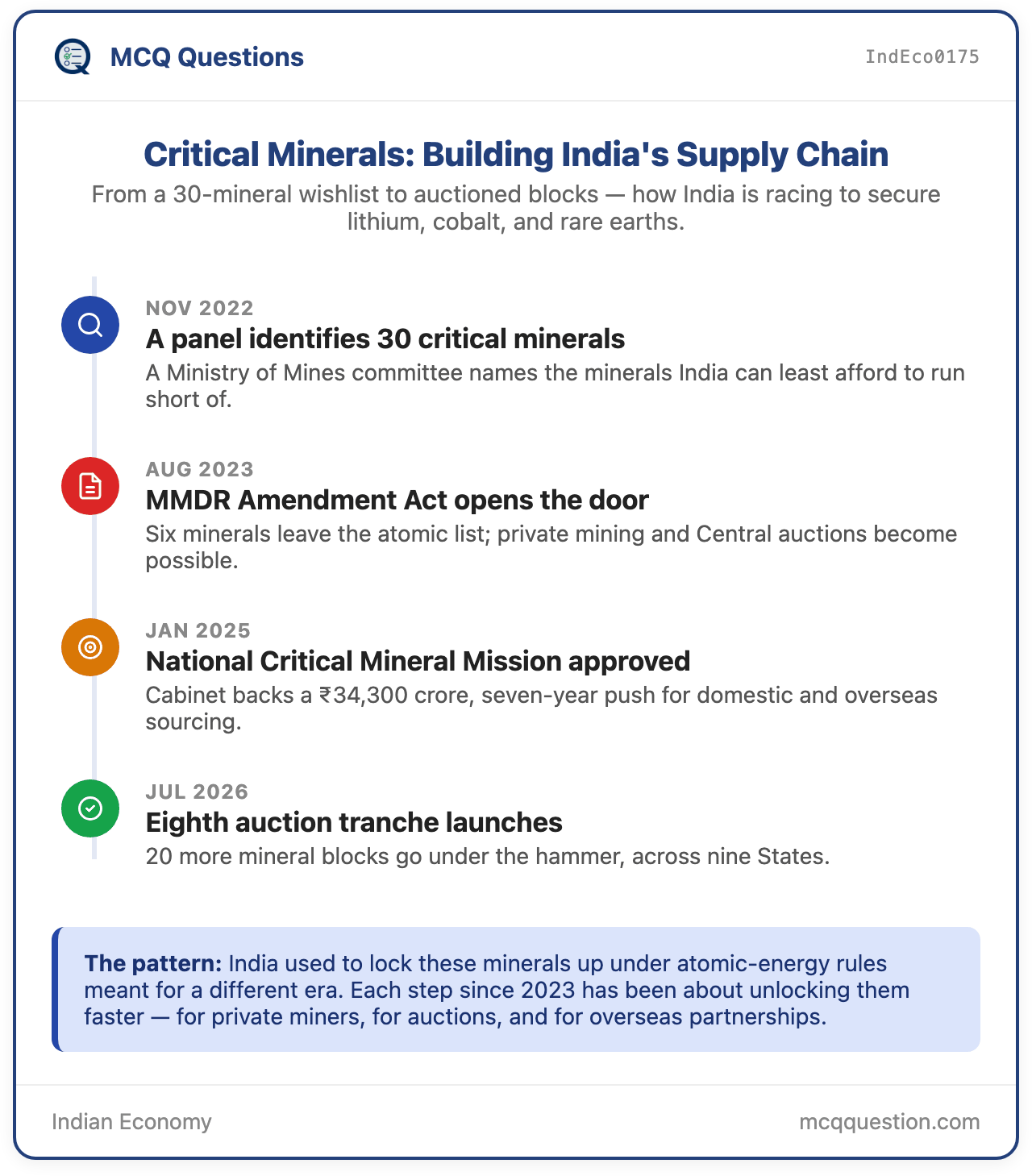 MCQ Questions

IndEco0175

Critical Minerals: Building India's Supply Chain

From a 30-mineral wishlist to auctioned blocks — how India is racing to secure lithium, cobalt, and rare earths.

NOV 2022

A panel identifies 30 critical minerals

A Ministry of Mines committee names the minerals India can least afford to run short of.

AUG 2023

MMDR Amendment Act opens the door

Six minerals leave the atomic list; private mining and Central auctions become possible.

JAN 2025

National Critical Mineral Mission approved

Cabinet backs a ₹34,300 crore, seven-year push for domestic and overseas sourcing.

JUL 2026

Eighth auction tranche launches

20 more mineral blocks go under the hammer, across nine States.

The pattern: India used to lock these minerals up under atomic-energy rules meant for a different era. Each step since 2023 has been about unlocking them faster — for private miners, for auctions, and for overseas partnerships.

Indian Economy

mcqquestion.com